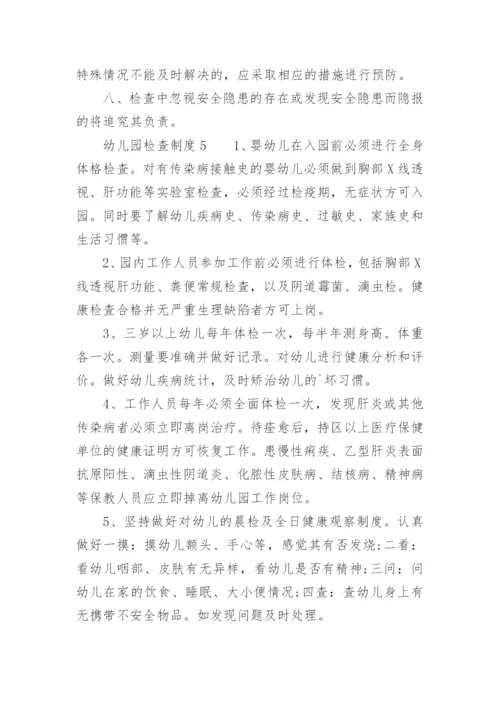 特殊情况不能及时解决的，应采取相应的措施进行预防。

八、检查中忽视安全隐患的存在或发现安全隐患而隐报的将追究其负责。

幼儿园检查制度5　　1、婴幼儿在入园前必须进行全身体格检查。对有传染病接触史的婴幼儿必须做到胸部X线透视、肝功能等实验室检查，必须经过检疫期，无症状方可入园。同时要了解幼儿疾病史、传染病史、过敏史、家族史和生活习惯等。

2、园内工作人员参加工作前必须进行体检，包括胸部X线透视肝功能、粪便常规检查，以及阴道霉菌、滴虫检。健康检查合格并无严重生理缺陷者方可上岗。

3、三岁以上幼儿每年体检一次，每半年测身高、体重各一次。测量要准确并做好记录。对幼儿进行健康分析和评价。做好幼儿疾病统计，及时矫治幼儿的`坏习惯。

4、工作人员每年必须全面体检一次，发现肝炎或其他传染病者必须立即离岗治疗。待痊愈后，持区以上医疗保健单位的健康证明方可恢复工作。患慢性痢疾、乙型肝炎表面抗原阳性、滴虫性阴道炎、化脓性皮肤病、结核病、精神病等保教人员应立即掉离幼儿园工作岗位。

5、坚持做好对幼儿的晨检及全日健康观察制度。认真做好一摸：摸幼儿额头、手心等，感觉其有否发烧;二看：看幼儿咽部、皮肤有无异样，看幼儿是否有精神;三问：问幼儿在家的饮食、睡眠、大小便情况;四查：查幼儿身上有无携带不安全物品。如发现问题及时处理。